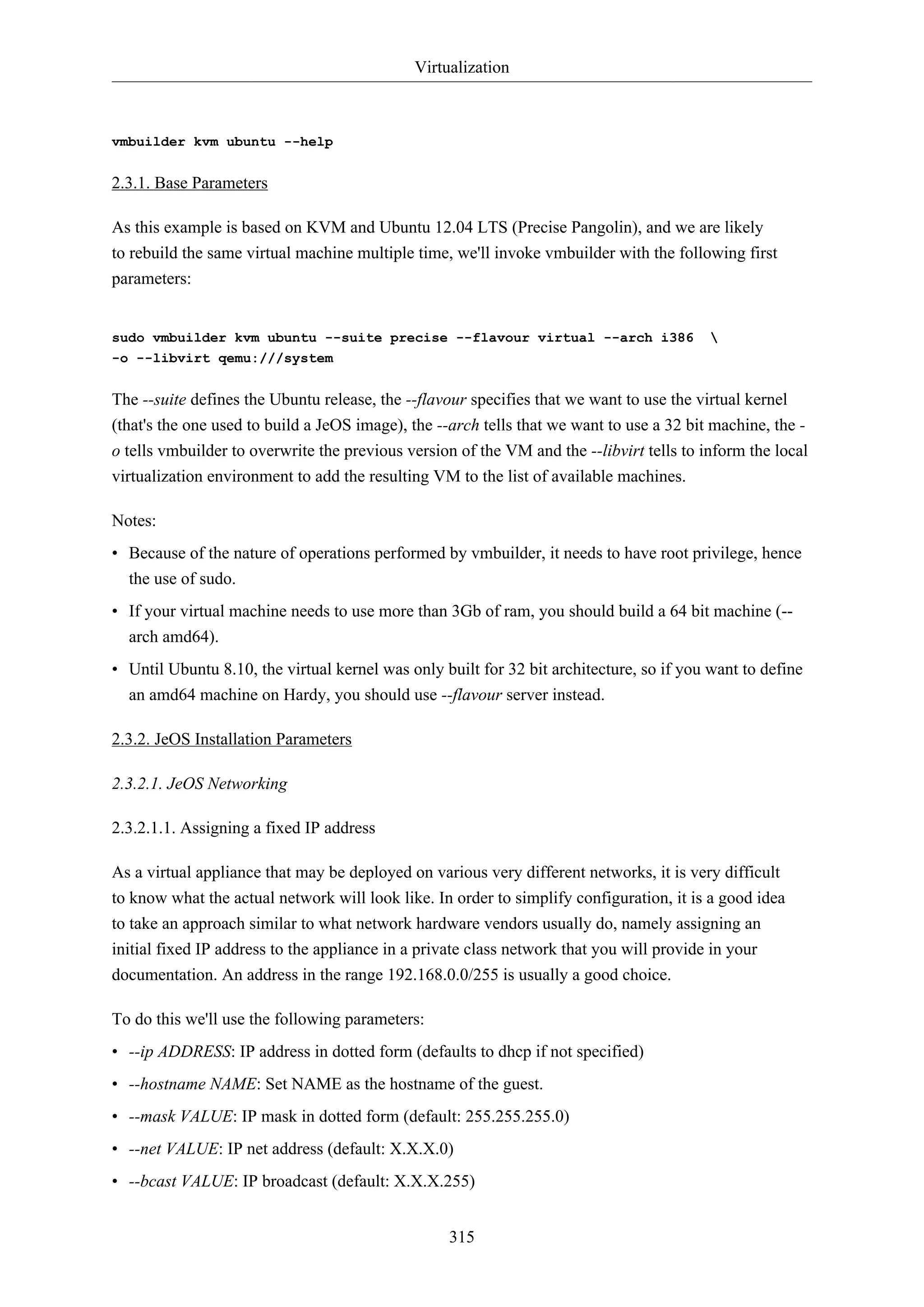 Virtualization

vmbuilder kvm ubuntu --help

2.3.1. Base Parameters

As this example is based on KVM and Ubuntu 12.04 LTS (Precise Pangolin), and we are likely to rebuild the same virtual machine multiple time, we'll invoke vmbuilder with the following first parameters:

sudo vmbuilder kvm ubuntu --suite precise --flavour virtual --arch i386 \
-o --libvirt qemu:///system

The --suite defines the Ubuntu release, the --flavour specifies that we want to use the virtual kernel (that's the one used to build a JeOS image), the --arch tells that we want to use a 32 bit machine, the -o tells vmbuilder to overwrite the previous version of the VM and the --libvirt tells to inform the local virtualization environment to add the resulting VM to the list of available machines.

Notes:

• Because of the nature of operations performed by vmbuilder, it needs to have root privilege, hence the use of sudo.

• If your virtual machine needs to use more than 3Gb of ram, you should build a 64 bit machine (--arch amd64).

• Until Ubuntu 8.10, the virtual kernel was only built for 32 bit architecture, so if you want to define an amd64 machine on Hardy, you should use --flavour server instead.

2.3.2. JeOS Installation Parameters

2.3.2.1. JeOS Networking

2.3.2.1.1. Assigning a fixed IP address

As a virtual appliance that may be deployed on various very different networks, it is very difficult to know what the actual network will look like. In order to simplify configuration, it is a good idea to take an approach similar to what network hardware vendors usually do, namely assigning an initial fixed IP address to the appliance in a private class network that you will provide in your documentation. An address in the range 192.168.0.0/255 is usually a good choice.

To do this we'll use the following parameters:

• --ip ADDRESS: IP address in dotted form (defaults to dhcp if not specified)

• --hostname NAME: Set NAME as the hostname of the guest.

• --mask VALUE: IP mask in dotted form (default: 255.255.255.0)

• --net VALUE: IP net address (default: X.X.X.0)

• --bcast VALUE: IP broadcast (default: X.X.X.255)

315